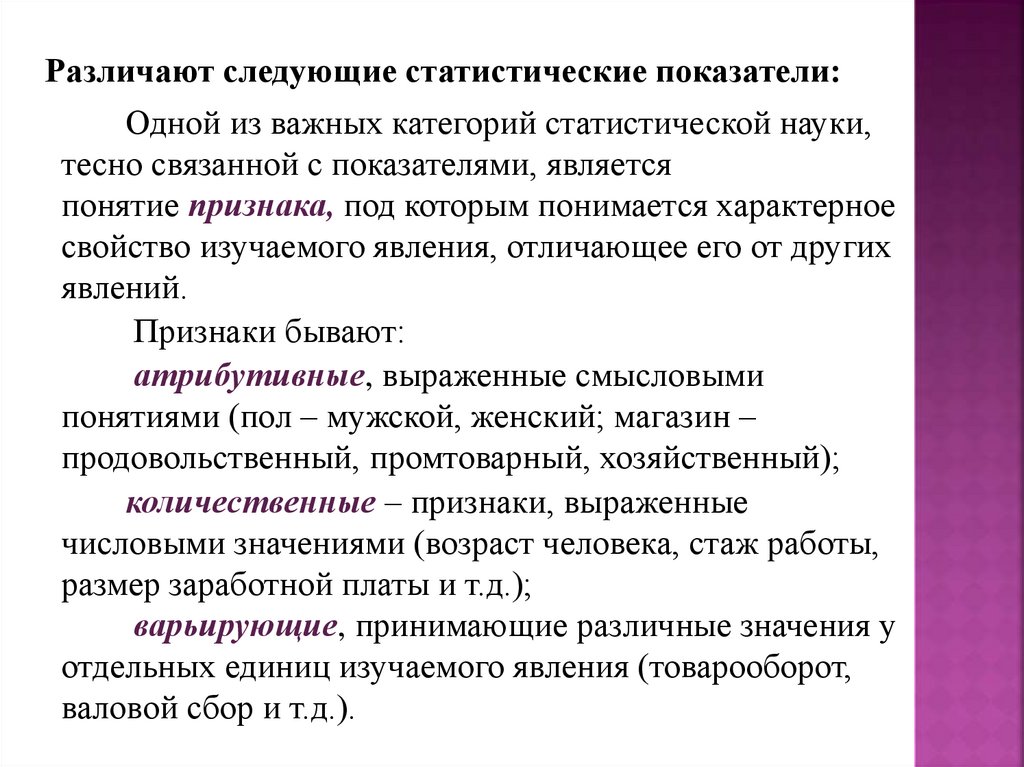 Различают следующие статистические показатели:

Одной из важных категорий статистической науки, тесно связанной с показателями, является понятие признака, под которым понимается характерное свойство изучаемого явления, отличающее его от других явлений.

Признаки бывают:

атрибутивные, выраженные смысловыми понятиями (пол – мужской, женский; магазин – продовольственный, промтоварный, хозяйственный);

количественные – признаки, выраженные числовыми значениями (возраст человека, стаж работы, размер заработной платы и т.д.);

варьирующие, принимающие различные значения у отдельных единиц изучаемого явления (товарооборот, валовой сбор и т.д.).